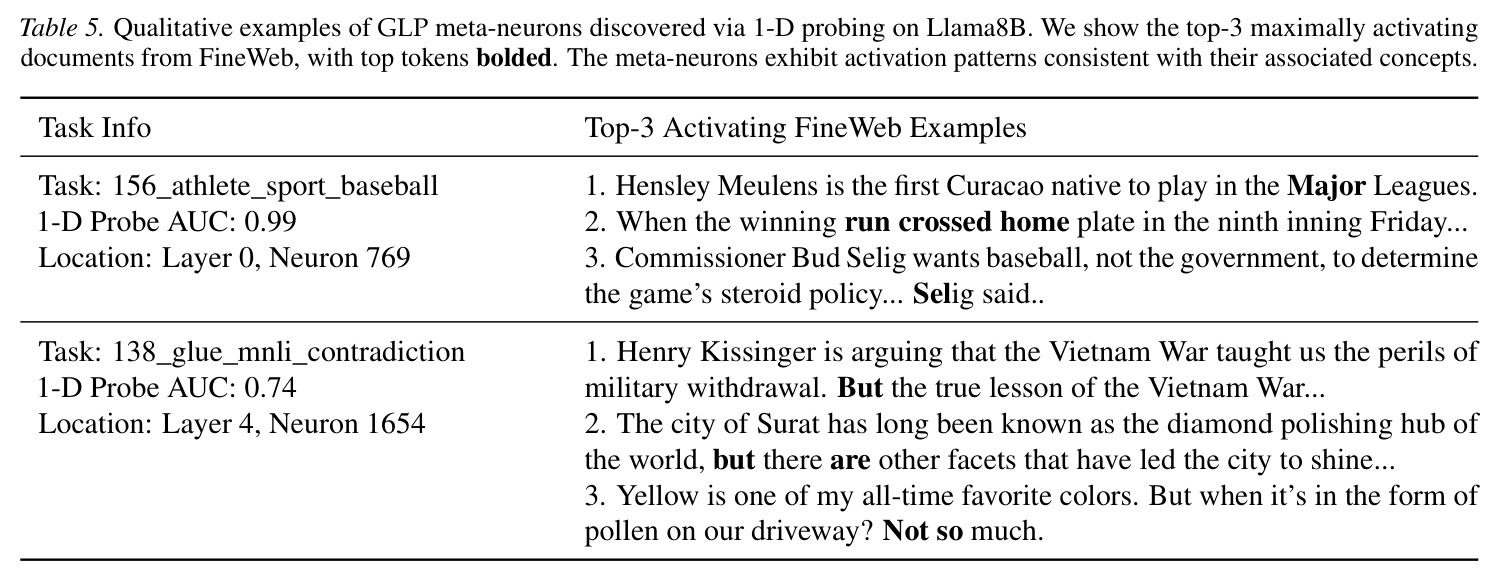 Table 5. Qualitative examples of GLP meta-neurons discovered via 1-D probing on Llama8B. We show the top-3 maximally activating documents from FineWeb, with top tokens bolded. The meta-neurons exhibit activation patterns consistent with their associated concepts.

| Task Info | Top-3 Activating FineWeb Examples |
|---|---|
| Task: 156_athlete_sport_baseball 1-D Probe AUC: 0.99 Location: Layer 0, Neuron 769 | 1. Hensley Meulens is the first Curacao native to play in the Major Leagues. 2. When the winning run crossed home plate in the ninth inning Friday... 3. Commissioner Bud Selig wants baseball, not the government, to determine the game's steroid policy... Selig said.. |
| Task: 138_glue_mnli_contradiction 1-D Probe AUC: 0.74 Location: Layer 4, Neuron 1654 | 1. Henry Kissinger is arguing that the Vietnam War taught us the perils of military withdrawal. But the true lesson of the Vietnam War... 2. The city of Surat has long been known as the diamond polishing hub of the world, but there are other facets that have led the city to shine... 3. Yellow is one of my all-time favorite colors. But when it's in the form of pollen on our driveway? Not so much. |